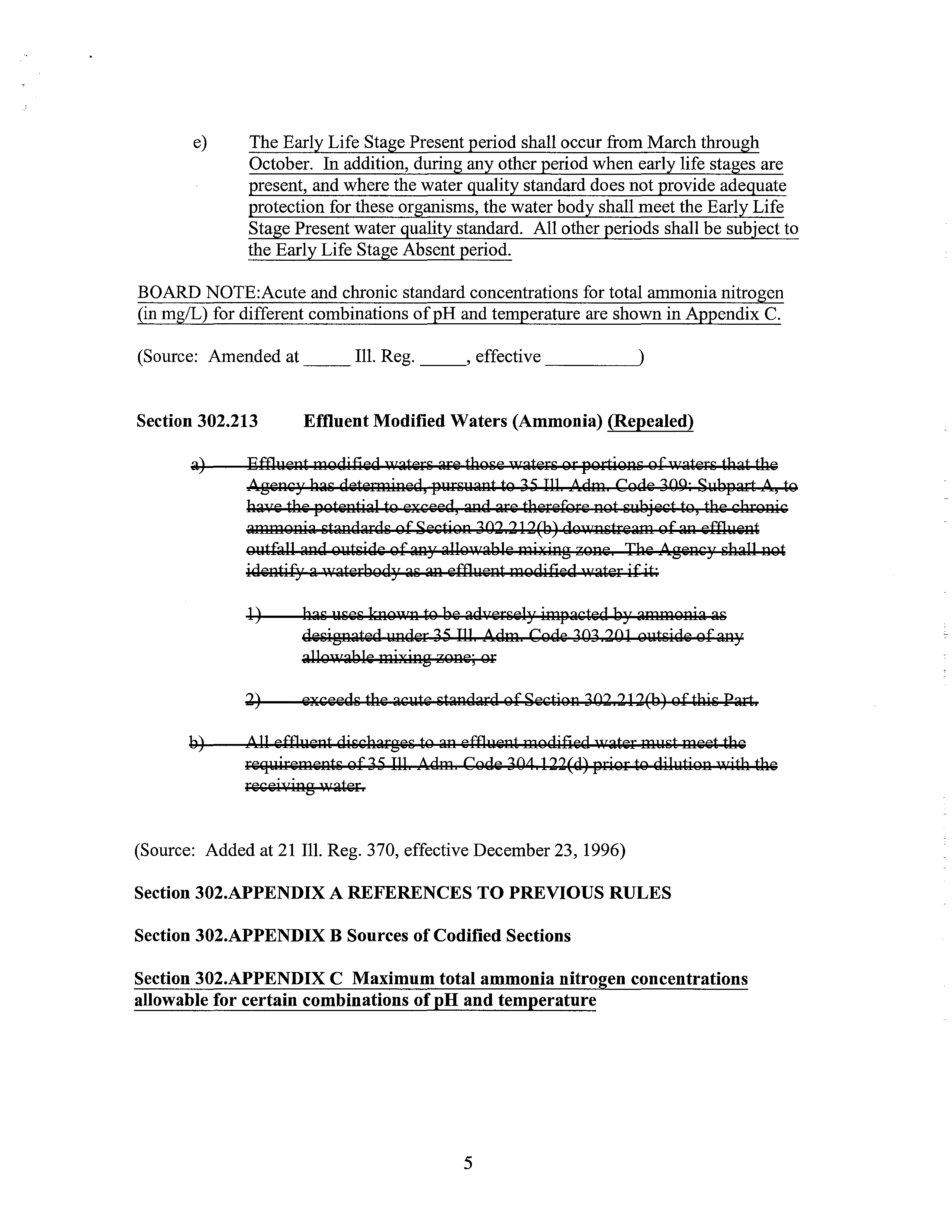 e) The Early Life Stage Present period shall occur from March through October. In addition, during any other period when early life stages are present, and where the water quality standard does not provide adequate protection for these organisms, the water body shall meet the Early Life Stage Present water quality standard. All other periods shall be subject to the Early Life Stage Absent period.

BOARD NOTE:Acute and chronic standard concentrations for total ammonia nitrogen (in mg/L) for different combinations of pH and temperature are shown in Appendix C.

(Source: Amended at ____ Ill. Reg. ____, effective ____)

Section 302.213 Effluent Modified Waters (Ammonia) (Repealed)

a) Effluent modified waters are those waters or portions of waters that the Agency has determined, pursuant to 35 Ill. Adm. Code 309: Subpart A, to have the potential to exceed, and are therefore not subject to, the chronic ammonia standards of Section 302.212(b) downstream of an effluent outfall and outside of any allowable mixing zone. The Agency shall not identify a waterbody as an effluent modified water if it:

1) has uses known to be adversely impacted by ammonia as designated under 35 Ill. Adm. Code 303.201 outside of any allowable mixing zone; or

2) exceeds the acute standard of Section 302.212(b) of this Part.

b) All effluent discharges to an effluent modified water must meet the requirements of 35 Ill. Adm. Code 304.122(d) prior to dilution with the receiving water.

(Source: Added at 21 Ill. Reg. 370, effective December 23, 1996)

Section 302.APPENDIX A REFERENCES TO PREVIOUS RULES

Section 302.APPENDIX B Sources of Codified Sections

Section 302.APPENDIX C Maximum total ammonia nitrogen concentrations allowable for certain combinations of pH and temperature

5